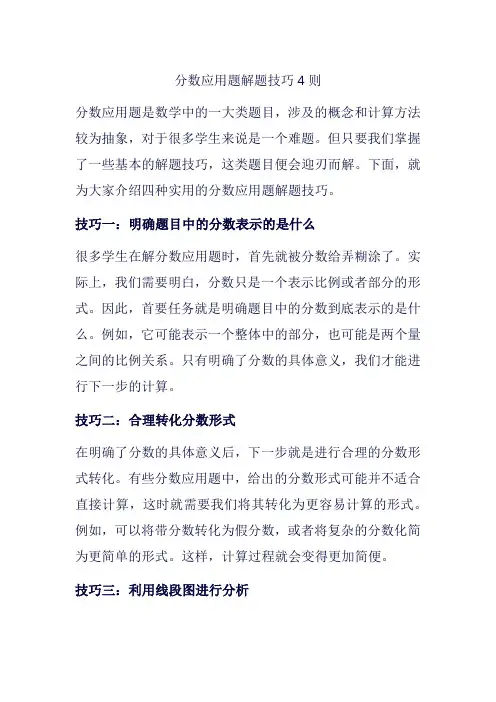 分数应用题解题技巧 4 则

分数应用题是数学中的一大类题目，涉及的概念和计算方法较为抽象，对于很多学生来说是一个难题。但只要我们掌握了一些基本的解题技巧，这类题目便会迎刃而解。下面，就为大家介绍四种实用的分数应用题解题技巧。

技巧一：明确题目中的分数表示的是什么

很多学生在解分数应用题时，首先就被分数给弄糊涂了。实际上，我们需要明白，分数只是一个表示比例或者部分的形式。因此，首要任务就是明确题目中的分数到底表示的是什么。例如，它可能表示一个整体中的部分，也可能是两个量之间的比例关系。只有明确了分数的具体意义，我们才能进行下一步的计算。

技巧二：合理转化分数形式

在明确了分数的具体意义后，下一步就是进行合理的分数形式转化。有些分数应用题中，给出的分数形式可能并不适合直接计算，这时就需要我们将其转化为更容易计算的形式。例如，可以将带分数转化为假分数，或者将复杂的分数化简为更简单的形式。这样，计算过程就会变得更加简便。

技巧三：利用线段图进行分析